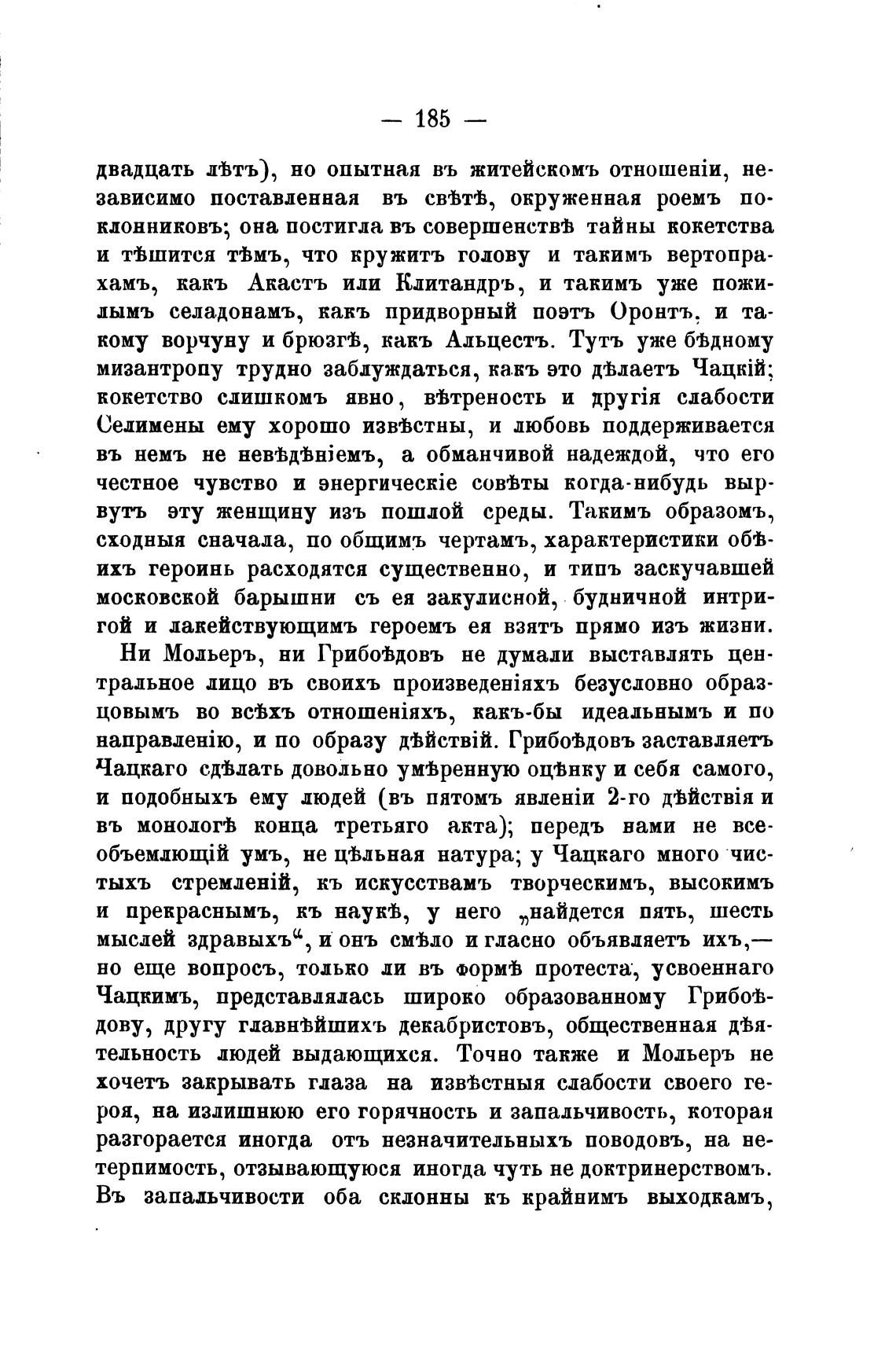 — 185 —

двадцать лѣтъ), но опытная въ житейскомъ отношеніи, независимо поставленная въ свѣтѣ, окруженная роемъ поклонниковъ; она постигла въ совершенствѣ тайны кокетства и тѣшится тѣмъ, что кружитъ голову и такимъ вертопрахамъ, какъ Акастъ или Клитандръ, и такимъ уже пожилымъ селадонамъ, какъ придворный поэтъ Оронтъ, и такому ворчуну и брюзгѣ, какъ Альцестъ. Тутъ уже бѣдному мизантропу трудно заблуждаться, какъ это дѣлаетъ Чацкій; кокетство слишкомъ явно, вѣтреность и другія слабости Селимены ему хорошо извѣстны, и любовь поддерживается въ немъ не невѣдѣніемъ, а обманчивой надеждой, что его честное чувство и энергическіе совѣты когда-нибудь вырвутъ эту женщину изъ пошлой среды. Такимъ образомъ, сходныя сначала, по общимъ чертамъ, характеристики обѣихъ героинь расходятся существенно, и типъ заскучавшей московской барышни съ ея закулисной, будничной интригой и лакействующимъ героемъ ея взятъ прямо изъ жизни.

Ни Мольеръ, ни Грибоѣдовъ не думали выставлять центральное лицо въ своихъ произведеніяхъ безусловно образцовымъ во всѣхъ отношеніяхъ, какъ-бы идеальнымъ и по направленію, и по образу дѣйствій. Грибоѣдовъ заставляетъ Чацкаго сдѣлать довольно умѣренную оцѣнку и себя самого, и подобныхъ ему людей (въ пятомъ явленіи 2-го дѣйствія и въ монологѣ конца третьяго акта); передъ нами не всеобъемлющій умъ, не цѣльная натура; у Чацкаго много чистыхъ стремленій, къ искусствамъ творческимъ, высокимъ и прекраснымъ, къ наукѣ, у него „найдется пять, шесть мыслей здравыхъ“, и онъ смѣло и гласно объявляетъ ихъ,— но еще вопросъ, только ли въ формѣ протеста, усвоеннаго Чацкимъ, представлялась широко образованному Грибоѣдову, другу главнѣйшихъ декабристовъ, общественная дѣятельность людей выдающихся. Точно также и Мольеръ не хочетъ закрывать глаза на извѣстныя слабости своего героя, на излишнюю его горячность и запальчивость, которая разгорается иногда отъ незначительныхъ поводовъ, на нетерпимость, отзывающуюся иногда чуть не доктринерствомъ. Въ запальчивости оба склонны къ крайнимъ выходкамъ,